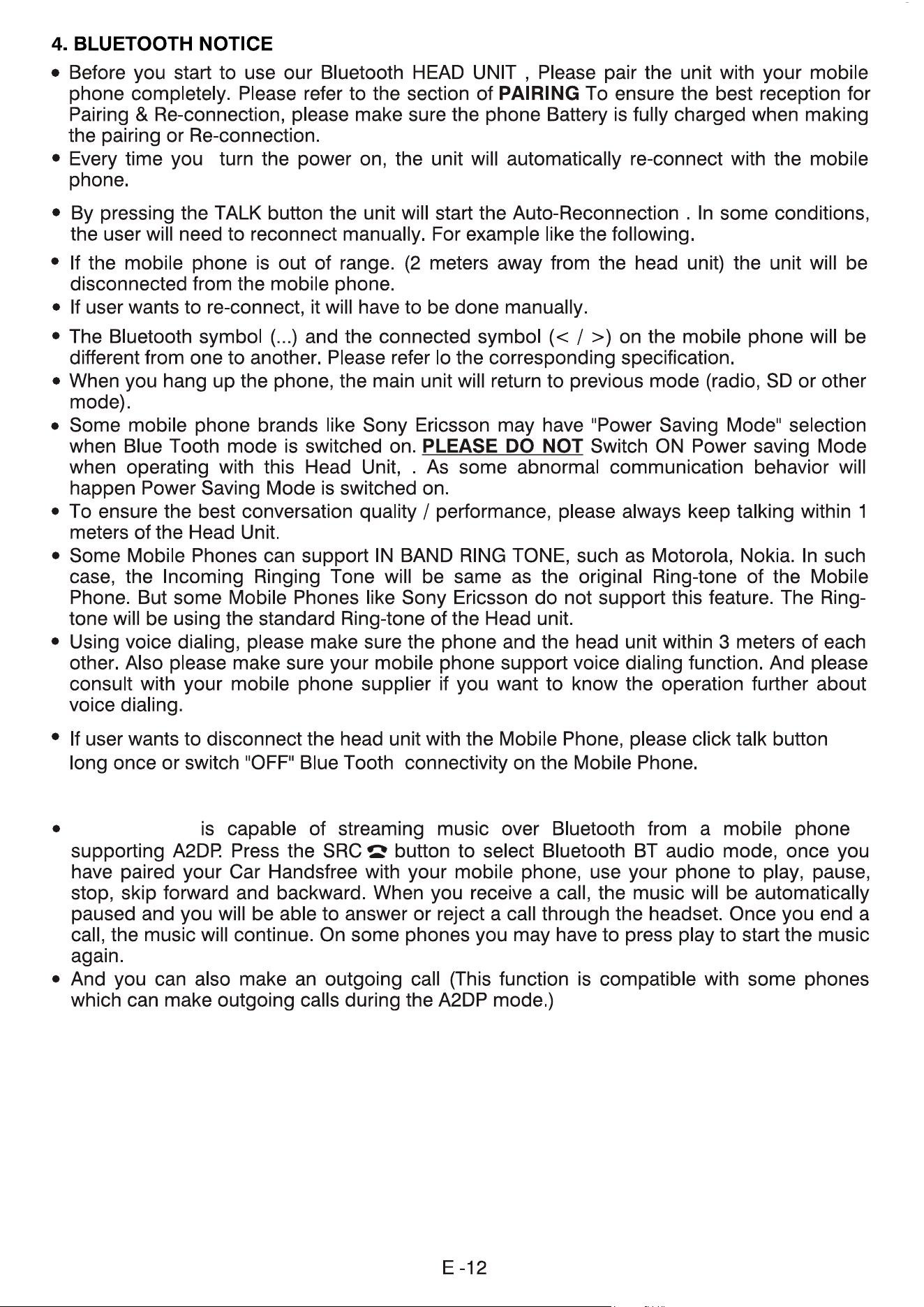 4. BLUETOOTH NOTICE

• Before you start to use our Bluetooth HEAD UNIT , Please pair the unit with your mobile phone completely. Please refer to the section of PAIRING To ensure the best reception for Pairing & Re-connection, please make sure the phone Battery is fully charged when making the pairing or Re-connection.

• Every time you turn the power on, the unit will automatically re-connect with the mobile phone.

• By pressing the TALK button the unit will start the Auto-Reconnection . In some conditions, the user will need to reconnect manually. For example like the following.

• If the mobile phone is out of range. (2 meters away from the head unit) the unit will be disconnected from the mobile phone.

• If user wants to re-connect, it will have to be done manually.

• The Bluetooth symbol (...) and the connected symbol (< / >) on the mobile phone will be different from one to another. Please refer lo the corresponding specification.

• When you hang up the phone, the main unit will return to previous mode (radio, SD or other mode).

• Some mobile phone brands like Sony Ericsson may have "Power Saving Mode" selection when Blue Tooth mode is switched on. PLEASE DO NOT Switch ON Power saving Mode when operating with this Head Unit, . As some abnormal communication behavior will happen Power Saving Mode is switched on.

• To ensure the best conversation quality / performance, please always keep talking within 1 meters of the Head Unit.

• Some Mobile Phones can support IN BAND RING TONE, such as Motorola, Nokia. In such case, the Incoming Ringing Tone will be same as the original Ring-tone of the Mobile Phone. But some Mobile Phones like Sony Ericsson do not support this feature. The Ring-tone will be using the standard Ring-tone of the Head unit.

• Using voice dialing, please make sure the phone and the head unit within 3 meters of each other. Also please make sure your mobile phone support voice dialing function. And please consult with your mobile phone supplier if you want to know the operation further about voice dialing.

• If user wants to disconnect the head unit with the Mobile Phone, please click talk button long once or switch "OFF" Blue Tooth connectivity on the Mobile Phone.

• is capable of streaming music over Bluetooth from a mobile phone supporting A2DP. Press the SRC button to select Bluetooth BT audio mode, once you have paired your Car Handsfree with your mobile phone, use your phone to play, pause, stop, skip forward and backward. When you receive a call, the music will be automatically paused and you will be able to answer or reject a call through the headset. Once you end a call, the music will continue. On some phones you may have to press play to start the music again.

• And you can also make an outgoing call (This function is compatible with some phones which can make outgoing calls during the A2DP mode.)

E -12